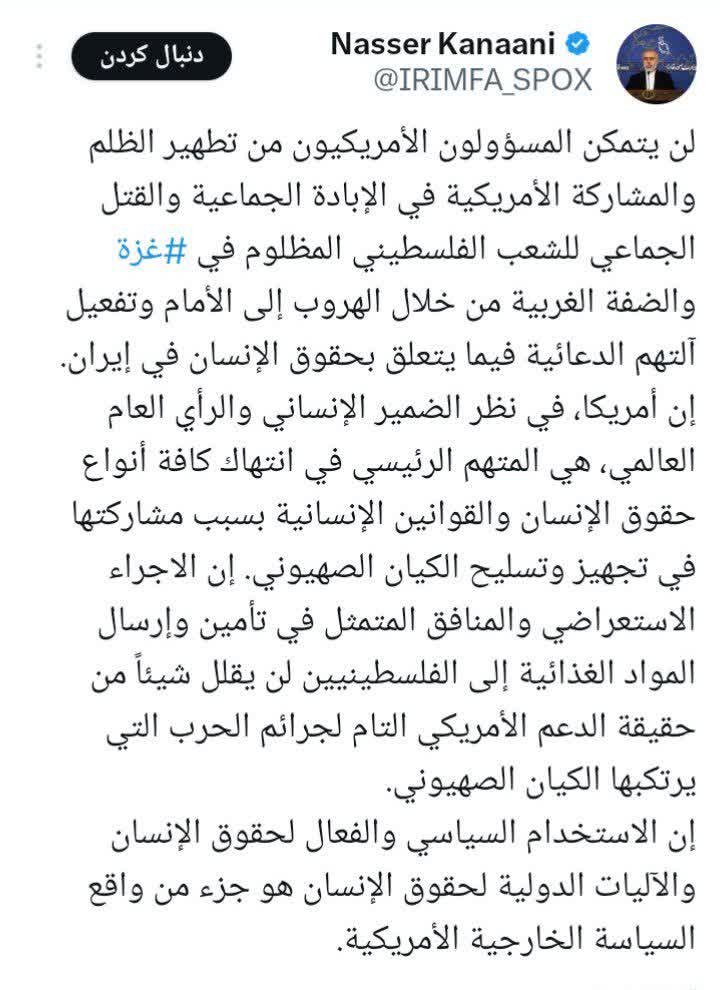 Nasser Kanaani
@IRIMFA_SPOX
دنبال کردن

لن يتمكن المسؤولون الأمريكيون من تطهير الظلم والمشاركة الأمريكية في الإبادة الجماعية والقتل الجماعي للشعب الفلسطيني المظلوم في #غزة والضفة الغربية من خلال الهروب إلى الأمام وتفعيل آلتهم الدعائية فيما يتعلق بحقوق الإنسان في إيران.
إن أمريكا، في نظر الضمير الإنساني والرأي العام العالمي، هي المتهم الرئيسي في انتهاك كافة أنواع حقوق الإنسان والقوانين الإنسانية بسبب مشاركتها في تجهيز وتسليح الكيان الصهيوني. إن الاجراء الاستعراضي والمنافق المتمثل في تأمين وإرسال المواد الغذائية إلى الفلسطينيين لن يقلل شيئاً من حقيقة الدعم الأمريكي التام لجرائم الحرب التي يرتكبها الكيان الصهيوني.
إن الاستخدام السياسي والفعال لحقوق الإنسان والآليات الدولية لحقوق الإنسان هو جزء من واقع السياسة الخارجية الأمريكية.